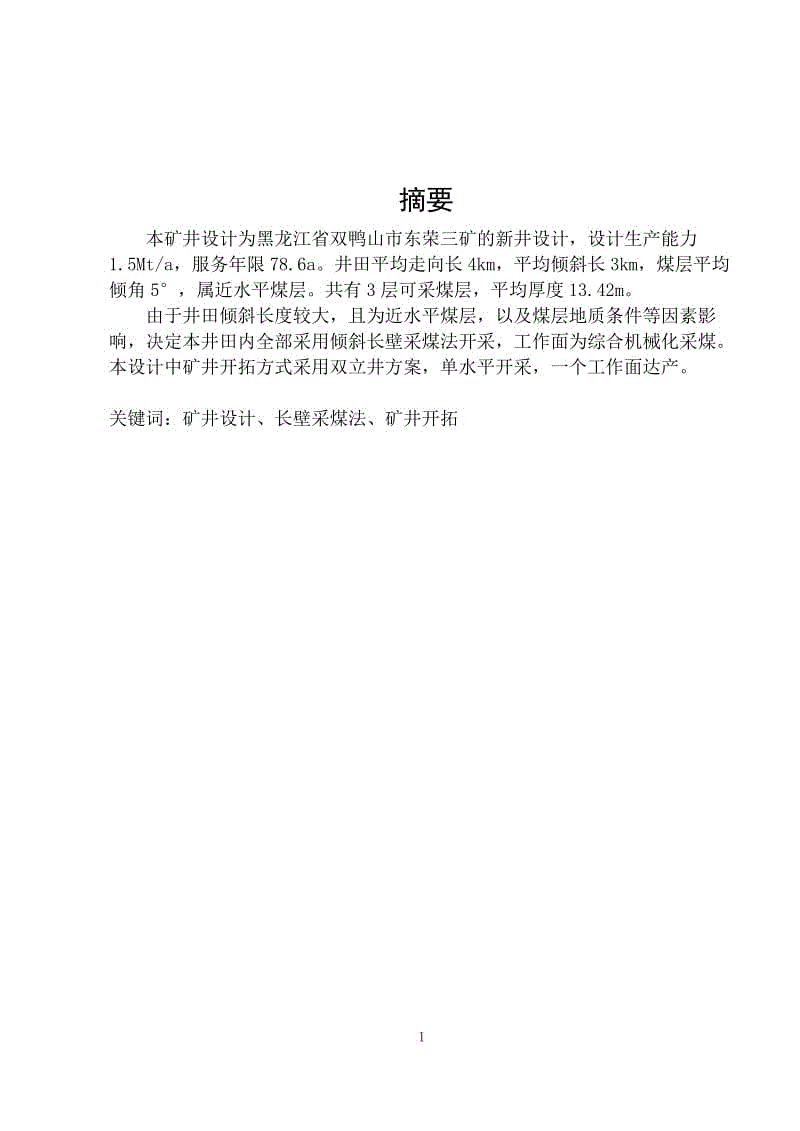 摘要

本矿井设计为黑龙江省双鸭山市东荣三矿的新井设计，设计生产能力1.5Mt/a，服务年限78.6a。井田平均走向长4km，平均倾斜长3km，煤层平均倾角5°，属近水平煤层。共有3层可采煤层，平均厚度13.42m。

由于井田倾斜长度较大，且为近水平煤层，以及煤层地质条件等因素影响，决定本井田内全部采用倾斜长壁采煤法开采，工作面为综合机械化采煤。本设计中矿井开拓方式采用双立井方案，单水平开采，一个工作面达产。

关键词：矿井设计、长壁采煤法、矿井开拓

I